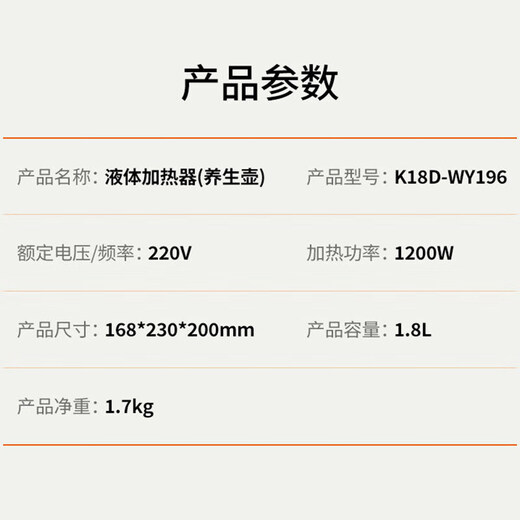 产品参数

产品名称：液体加热器(养生壶)
产品型号：K18D-WY196

额定电压/频率：220V
加热功率：1200W

产品尺寸：168*230*200mm
产品容量：1.8L

产品净重：1.7kg